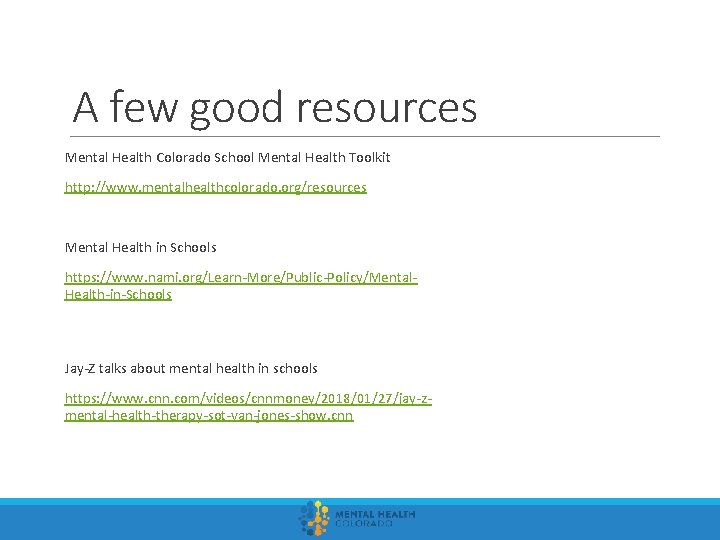 A few good resources

Mental Health Colorado School Mental Health Toolkit

http://www.mentalhealthcolorado.org/resources

Mental Health in Schools

https://www.nami.org/Learn-More/Public-Policy/Mental-Health-in-Schools

Jay-Z talks about mental health in schools

https://www.cnn.com/videos/cnnmoney/2018/01/27/jay-z-mental-health-therapy-sot-van-jones-show.cnn

MENTAL HEALTH COLORADO